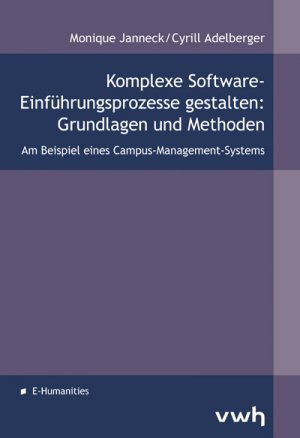 Monique Janneck/Cyrill Adelberger

Komplexe Software-Einführungsprozesse gestalten: Grundlagen und Methoden

Am Beispiel eines Campus-Management-Systems

E-Humanities

vwh